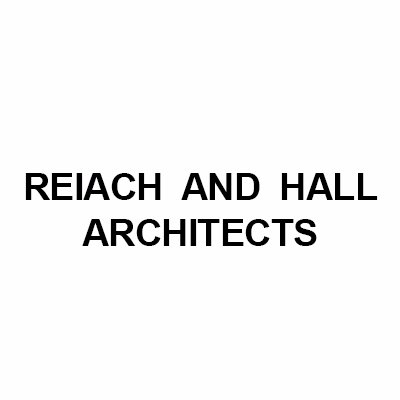 REIACH AND HALL ARCHITECTS